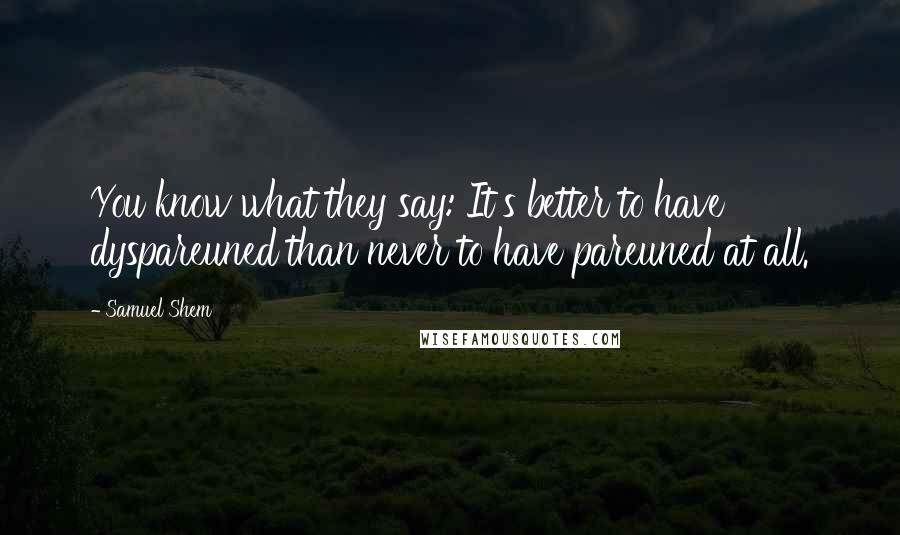 You know what they say: It's better to have dyspareuned than never to have pareuned at all.

- Samuel Shem

WISEFAMOUSQUOTES.COM